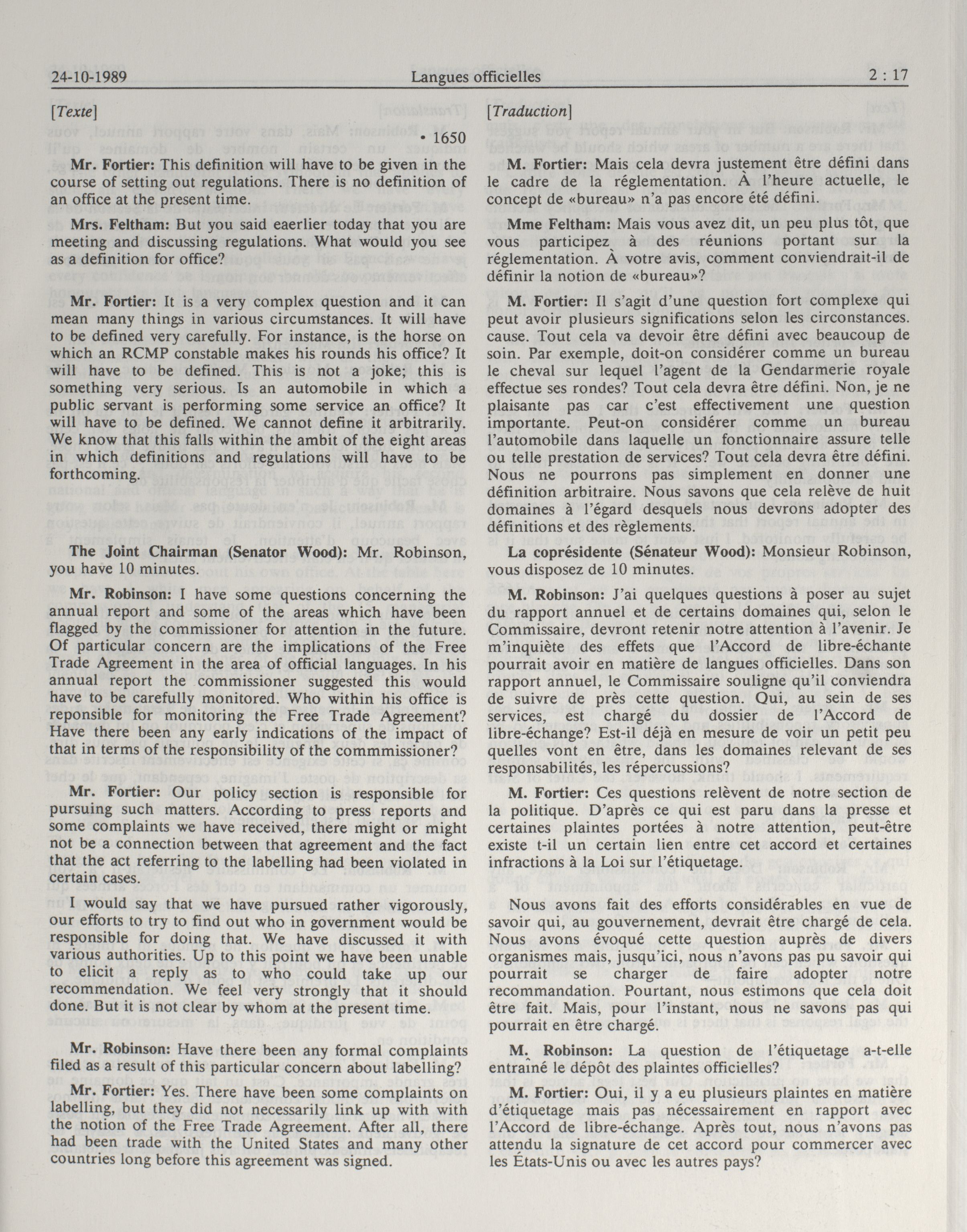 24-10-1989 Langues officielles 2 : 17

[Texte]

• 1650

**Mr. Fortier:** This definition will have to be given in the course of setting out regulations. There is no definition of an office at the present time.

**Mrs. Feltham:** But you said eaerlier today that you are meeting and discussing regulations. What would you see as a definition for office?

**Mr. Fortier:** It is a very complex question and it can mean many things in various circumstances. It will have to be defined very carefully. For instance, is the horse on which an RCMP constable makes his rounds his office? It will have to be defined. This is not a joke; this is something very serious. Is an automobile in which a public servant is performing some service an office? It will have to be defined. We cannot define it arbitrarily. We know that this falls within the ambit of the eight areas in which definitions and regulations will have to be forthcoming.

**The Joint Chairman (Senator Wood):** Mr. Robinson, you have 10 minutes.

**Mr. Robinson:** I have some questions concerning the annual report and some of the areas which have been flagged by the commissioner for attention in the future. Of particular concern are the implications of the Free Trade Agreement in the area of official languages. In his annual report the commissioner suggested this would have to be carefully monitored. Who within his office is reponsible for monitoring the Free Trade Agreement? Have there been any early indications of the impact of that in terms of the responsibility of the commmissioner?

**Mr. Fortier:** Our policy section is responsible for pursuing such matters. According to press reports and some complaints we have received, there might or might not be a connection between that agreement and the fact that the act referring to the labelling had been violated in certain cases.

I would say that we have pursued rather vigorously, our efforts to try to find out who in government would be responsible for doing that. We have discussed it with various authorities. Up to this point we have been unable to elicit a reply as to who could take up our recommendation. We feel very strongly that it should done. But it is not clear by whom at the present time.

**Mr. Robinson:** Have there been any formal complaints filed as a result of this particular concern about labelling?

**Mr. Fortier:** Yes. There have been some complaints on labelling, but they did not necessarily link up with with the notion of the Free Trade Agreement. After all, there had been trade with the United States and many other countries long before this agreement was signed.

[Traduction]

**M. Fortier:** Mais cela devra justement être défini dans le cadre de la réglementation. À l'heure actuelle, le concept de «bureau» n'a pas encore été défini.

**Mme Feltham:** Mais vous avez dit, un peu plus tôt, que vous participez à des réunions portant sur la réglementation. À votre avis, comment conviendrait-il de définir la notion de «bureau»?

**M. Fortier:** Il s'agit d'une question fort complexe qui peut avoir plusieurs significations selon les circonstances. cause. Tout cela va devoir être défini avec beaucoup de soin. Par exemple, doit-on considérer comme un bureau le cheval sur lequel l'agent de la Gendarmerie royale effectue ses rondes? Tout cela devra être défini. Non, je ne plaisante pas car c'est effectivement une question importante. Peut-on considérer comme un bureau l'automobile dans laquelle un fonctionnaire assure telle ou telle prestation de services? Tout cela devra être défini. Nous ne pourrons pas simplement en donner une définition arbitraire. Nous savons que cela relève de huit domaines à l'égard desquels nous devrons adopter des définitions et des règlements.

**La coprésidente (Sénateur Wood):** Monsieur Robinson, vous disposez de 10 minutes.

**M. Robinson:** J'ai quelques questions à poser au sujet du rapport annuel et de certains domaines qui, selon le Commissaire, devront retenir notre attention à l'avenir. Je m'inquiète des effets que l'Accord de libre-échante pourrait avoir en matière de langues officielles. Dans son rapport annuel, le Commissaire souligne qu'il conviendra de suivre de près cette question. Qui, au sein de ses services, est chargé du dossier de l'Accord de libre-échange? Est-il déjà en mesure de voir un petit peu quelles vont en être, dans les domaines relevant de ses responsabilités, les répercussions?

**M. Fortier:** Ces questions relèvent de notre section de la politique. D'après ce qui est paru dans la presse et certaines plaintes portées à notre attention, peut-être existe t-il un certain lien entre cet accord et certaines infractions à la Loi sur l'étiquetage.

Nous avons fait des efforts considérables en vue de savoir qui, au gouvernement, devrait être chargé de cela. Nous avons évoqué cette question auprès de divers organismes mais, jusqu'ici, nous n'avons pas pu savoir qui pourrait se charger de faire adopter notre recommandation. Pourtant, nous estimons que cela doit être fait. Mais, pour l'instant, nous ne savons pas qui pourrait en être chargé.

**M. Robinson:** La question de l'étiquetage a-t-elle entraîné le dépôt des plaintes officielles?

**M. Fortier:** Oui, il y a eu plusieurs plaintes en matière d'étiquetage mais pas nécessairement en rapport avec l'Accord de libre-échange. Après tout, nous n'avons pas attendu la signature de cet accord pour commercer avec les États-Unis ou avec les autres pays?